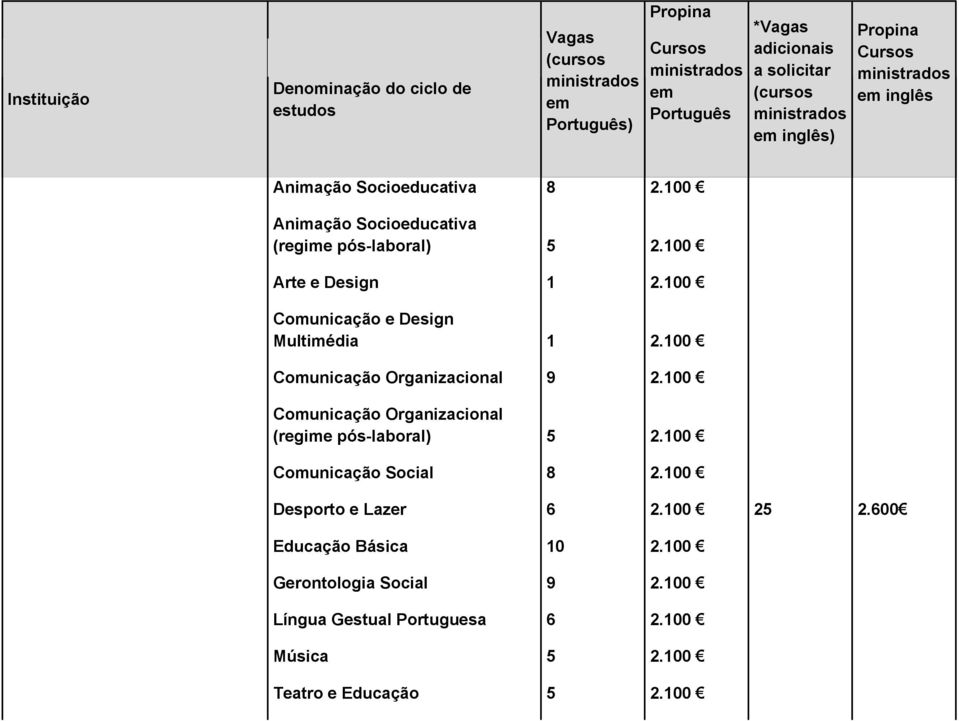 | Instituição | Denominação do ciclo de estudos | Vagas (cursos ministrados em Português) | Propina Cursos ministrados em Português | *Vagas adicionais a solicitar (cursos ministrados em inglês) | Propina Cursos ministrados em inglês |
|---|---|---|---|---|---|
| | Animação Socioeducativa | 8 | 2.100 € | | |
| | Animação Socioeducativa (regime pós-laboral) | 5 | 2.100 € | | |
| | Arte e Design | 1 | 2.100 € | | |
| | Comunicação e Design Multimédia | 1 | 2.100 € | | |
| | Comunicação Organizacional | 9 | 2.100 € | | |
| | Comunicação Organizacional (regime pós-laboral) | 5 | 2.100 € | | |
| | Comunicação Social | 8 | 2.100 € | | |
| | Desporto e Lazer | 6 | 2.100 € | 25 | 2.600€ |
| | Educação Básica | 10 | 2.100 € | | |
| | Gerontologia Social | 9 | 2.100 € | | |
| | Língua Gestual Portuguesa | 6 | 2.100 € | | |
| | Música | 5 | 2.100 € | | |
| | Teatro e Educação | 5 | 2.100 € | | |